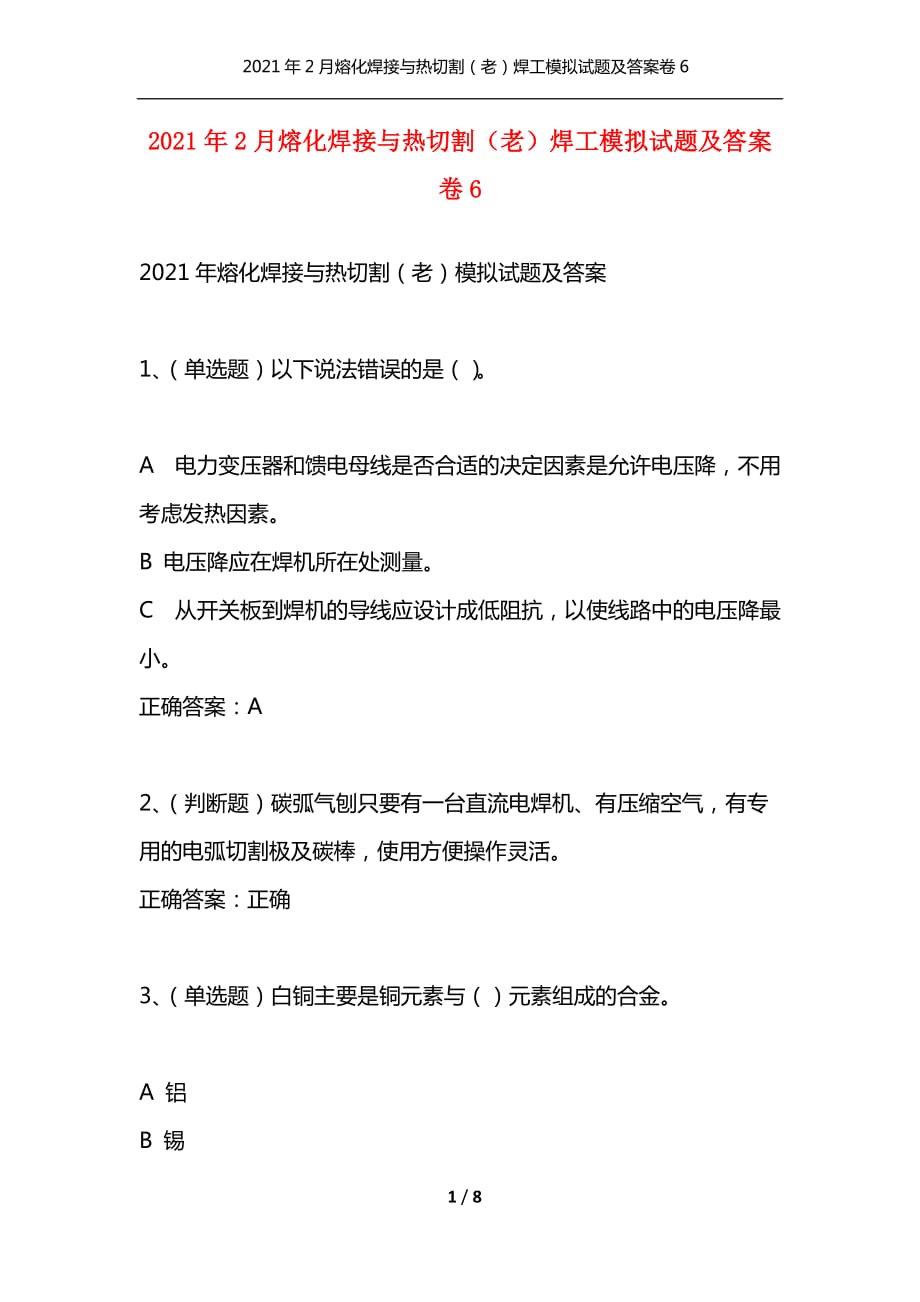 2021年2月熔化焊接与热切割（老）焊工模拟试题及答案卷6

2021年2月熔化焊接与热切割（老）焊工模拟试题及答案卷6

2021年熔化焊接与热切割（老）模拟试题及答案

1、（单选题）以下说法错误的是（ ）。

A 电力变压器和馈电母线是否合适的决定因素是允许电压降，不用考虑发热因素。
B 电压降应在焊机所在处测量。
C 从开关板到焊机的导线应设计成低阻抗，以使线路中的电压降最小。
正确答案：A

2、（判断题）碳弧气刨只要有一台直流电焊机、有压缩空气，有专用的电弧切割极及碳棒，使用方便操作灵活。
正确答案：正确

3、（单选题）白铜主要是铜元素与（ ）元素组成的合金。

A 铝
B 锡

1 / 8